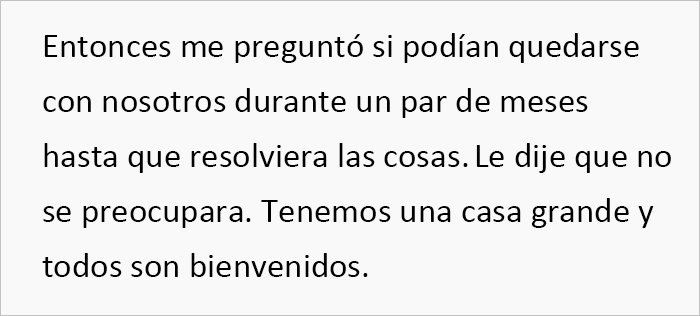 Entonces me preguntó si podían quedarse con nosotros durante un par de meses hasta que resolviera las cosas. Le dije que no se preocupara. Tenemos una casa grande y todos son bienvenidos.